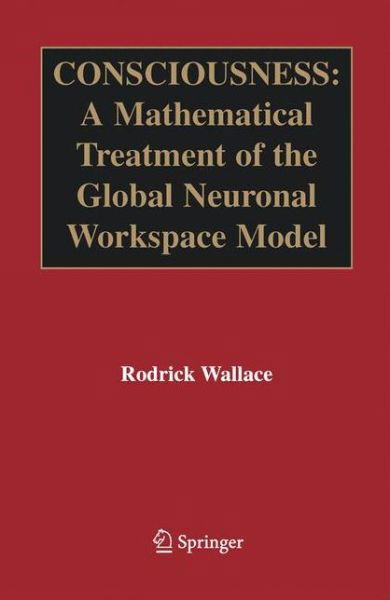 CONSCIOUSNESS:
A Mathematical Treatment of the Global Neuronal Workspace Model

Rodrick Wallace

Springer